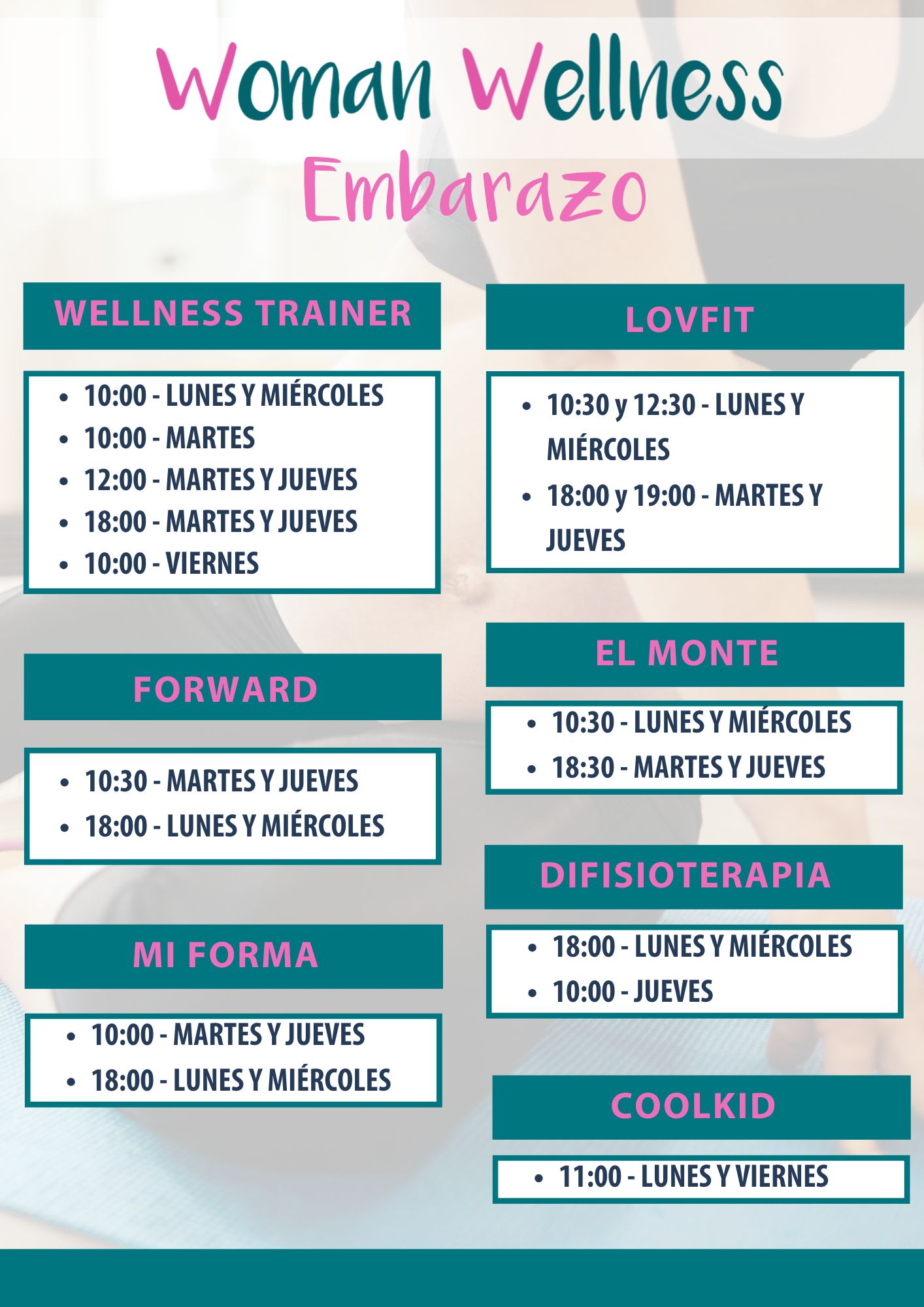 Woman Wellness

Embarazo

WELLNESS TRAINER

• 10:00 - LUNES Y MIÉRCOLES
• 10:00 - MARTES
• 12:00 - MARTES Y JUEVES
• 18:00 - MARTES Y JUEVES
• 10:00 - VIERNES

FORWARD

• 10:30 - MARTES Y JUEVES
• 18:00 - LUNES Y MIÉRCOLES

MI FORMA

• 10:00 - MARTES Y JUEVES
• 18:00 - LUNES Y MIÉRCOLES

LOVFIT

• 10:30 y 12:30 - LUNES Y MIÉRCOLES
• 18:00 y 19:00 - MARTES Y JUEVES

EL MONTE

• 10:30 - LUNES Y MIÉRCOLES
• 18:30 - MARTES Y JUEVES

DIFISIOTERAPIA

• 18:00 - LUNES Y MIÉRCOLES
• 10:00 - JUEVES

COOLKID

• 11:00 - LUNES Y VIERNES